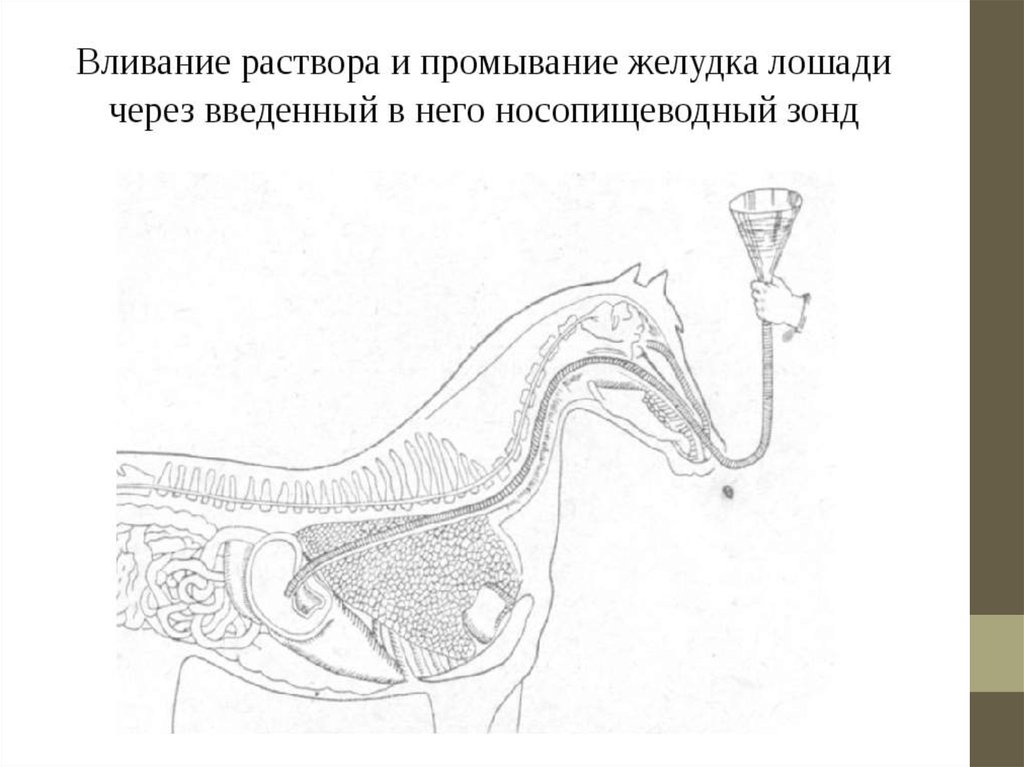 Вливание раствора и промывание желудка лошади через введенный в него носопищеводный зонд